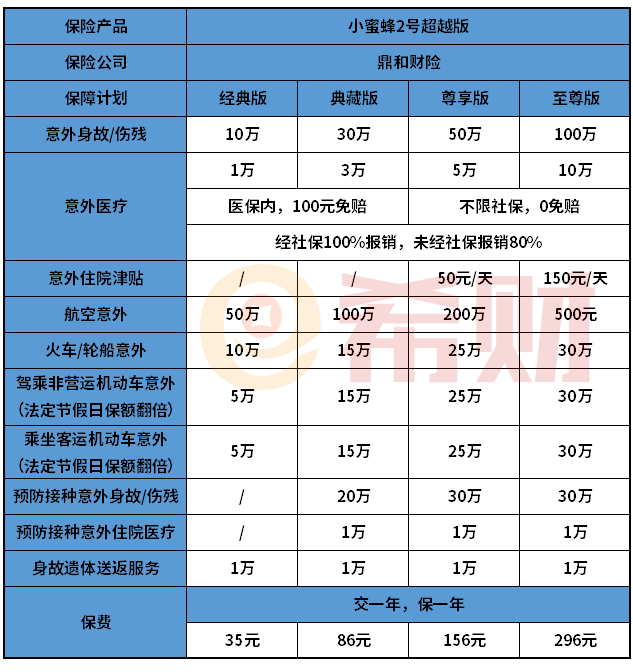 | 保险产品 | 小蜜蜂2号超越版 | | | |
|---|---|---|---|---|
| 保险公司 | 鼎和财险 | | | |
| 保障计划 | 经典版 | 典藏版 | 尊享版 | 至尊版 |
| 意外身故/伤残 | 10万 | 30万 | 50万 | 100万 |
| 意外医疗 | 1万 | 3万 | 5万 | 10万 |
| | 医保内，100元免赔 | | 不限社保，0免赔 | |
| | 经社保100%报销，未经社保报销80% | | | |
| 意外住院津贴 | / | / | 50元/天 | 150元/天 |
| 航空意外 | 50万 | 100万 | 200万 | 500元 |
| 火车/轮船意外 | 10万 | 15万 | 25万 | 30万 |
| 驾乘非营运机动车意外（法定节假日保额翻倍） | 5万 | 15万 | 25万 | 30万 |
| 乘坐客运机动车意外（法定节假日保额翻倍） | 5万 | 15万 | 25万 | 30万 |
| 预防接种意外身故/伤残 | / | 20万 | 30万 | 30万 |
| 预防接种意外住院医疗 | / | 1万 | 1万 | 1万 |
| 身故遗体送返服务 | 1万 | 1万 | 1万 | 1万 |
| 保费 | 交一年，保一年 | | | |
| | 35元 | 86元 | 156元 | 296元 |

希财